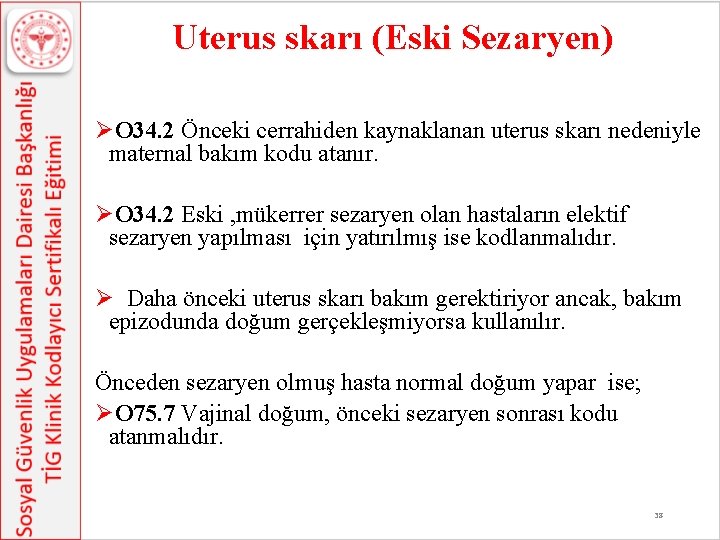 Sosyal Güvenlik Uygulamaları Dairesi Başkanlığı
TİG Klinik Kodlayıcı Sertifikalı Eğitimi

Uterus skarı (Eski Sezaryen)

➢O34.2 Önceki cerrahiden kaynaklanan uterus skarı nedeniyle maternal bakım kodu atanır.

➢O34.2 Eski ,mükerrer sezaryen olan hastaların elektif sezaryen yapılması için yatırılmış ise kodlanmalıdır.

➢ Daha önceki uterus skarı bakım gerektiriyor ancak, bakım epizodunda doğum gerçekleşmiyorsa kullanılır.

Önceden sezaryen olmuş hasta normal doğum yapar ise;

➢O75.7 Vajinal doğum, önceki sezaryen sonrası kodu atanmalıdır.

38